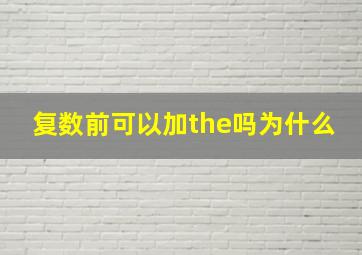 复数前可以加the吗为什么